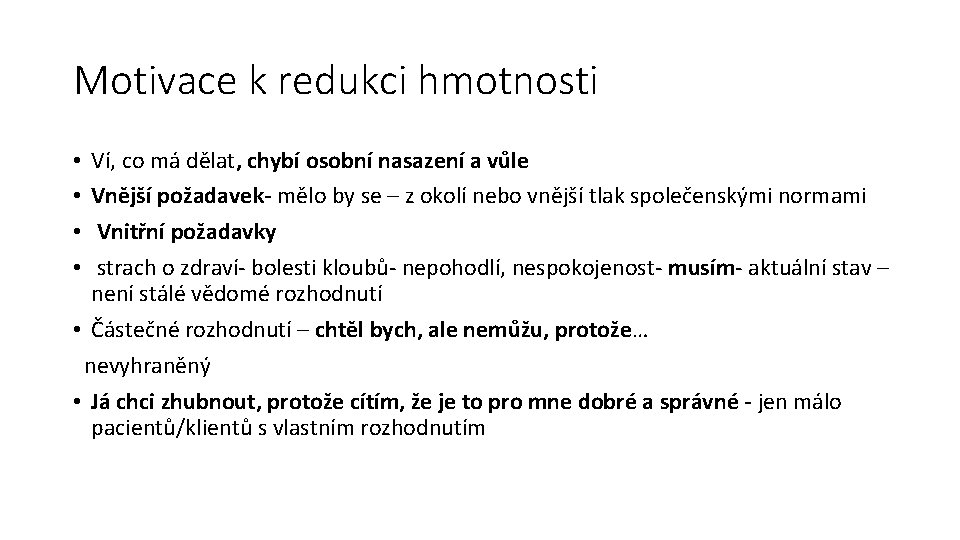 Motivace k redukci hmotnosti

• Ví, co má dělat, chybí osobní nasazení a vůle
• Vnější požadavek- mělo by se – z okolí nebo vnější tlak společenskými normami
• Vnitřní požadavky
• strach o zdraví- bolesti kloubů- nepohodlí, nespokojenost- musím- aktuální stav – není stálé vědomé rozhodnutí
• Částečné rozhodnutí – chtěl bych, ale nemůžu, protože…
nevyhraněný
• Já chci zhubnout, protože cítím, že je to pro mne dobré a správné - jen málo pacientů/klientů s vlastním rozhodnutím